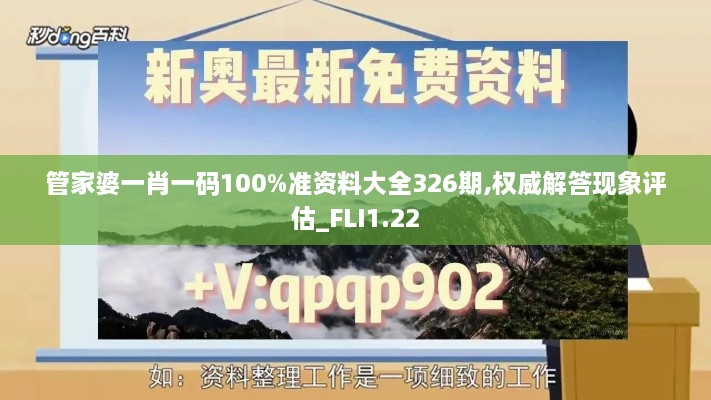 秒dong百科

新奥最新免费资料

管家婆一肖一码100%准资料大全326期,权威解答现象评估_FLI1.22

+V:qpqp902

如：资料整理工作是一项细致的工作